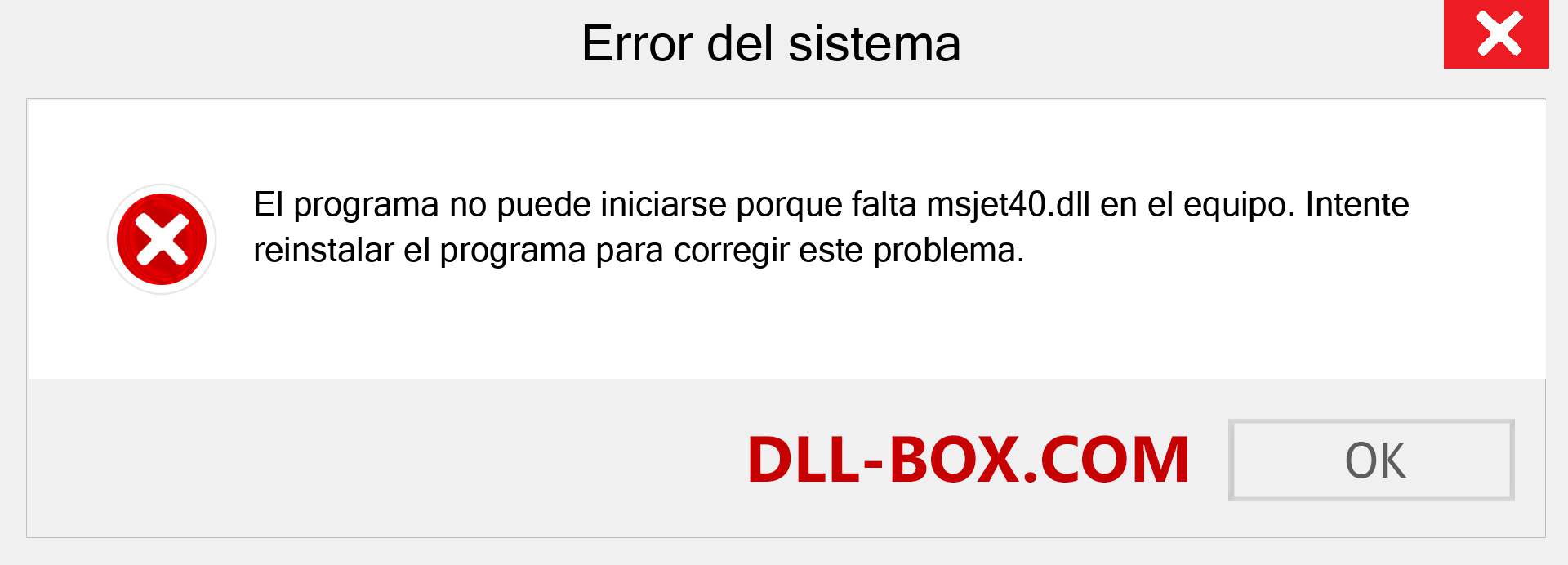 Error del sistema

El programa no puede iniciarse porque falta msjet40.dll en el equipo. Intente reinstalar el programa para corregir este problema.

DLL-BOX.COM

OK